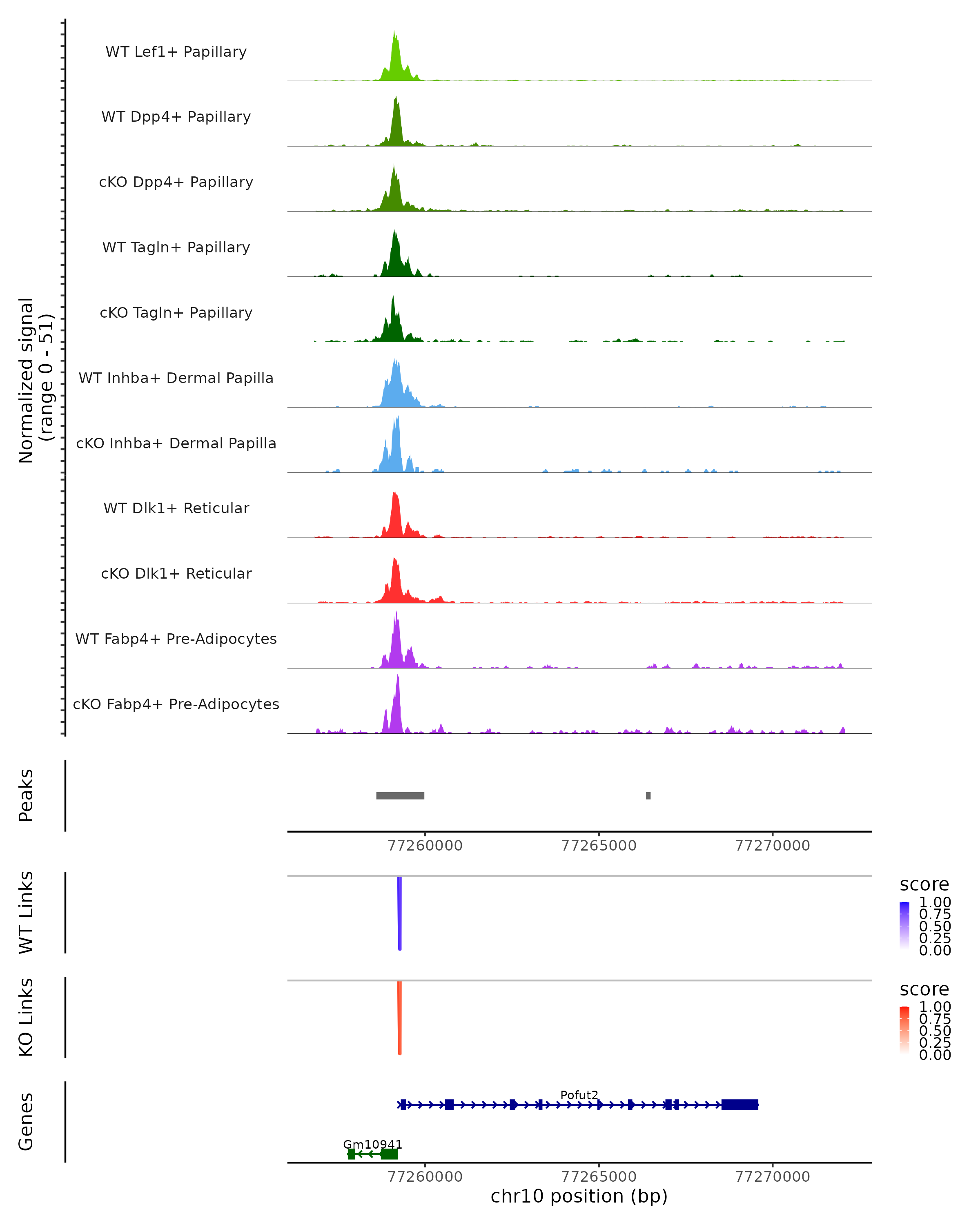 Normalized signal
(range 0 - 51)

WT Lef1+ Papillary
WT Dpp4+ Papillary
cKO Dpp4+ Papillary
WT Tagln+ Papillary
cKO Tagln+ Papillary
WT Inhba+ Dermal Papilla
cKO Inhba+ Dermal Papilla
WT Dlk1+ Reticular
cKO Dlk1+ Reticular
WT Fabp4+ Pre-Adipocytes
cKO Fabp4+ Pre-Adipocytes

Peaks

77260000 77265000 77270000

WT Links

score
1.00
0.75
0.50
0.25
0.00

KO Links

score
1.00
0.75
0.50
0.25
0.00

Genes

Pofut2
Gm10941

77260000 77265000 77270000
chr10 position (bp)